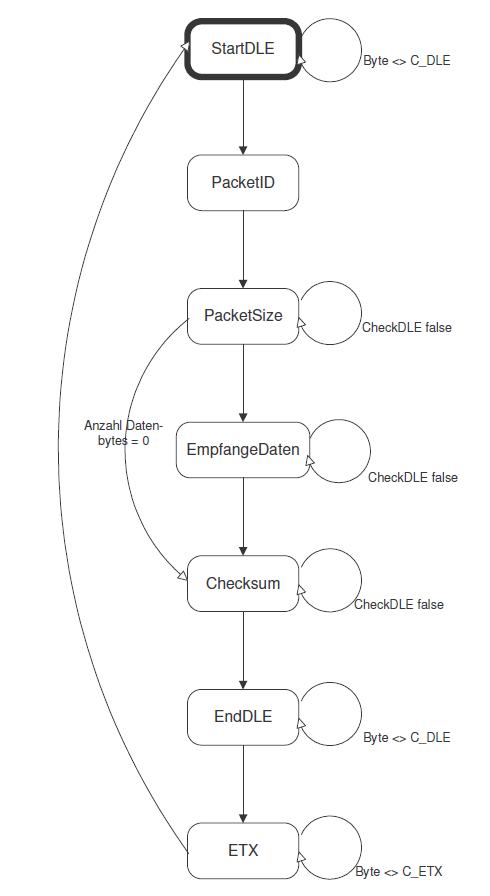 StartDLE
Byte <> C_DLE
PacketID
PacketSize
CheckDLE false
Anzahl Datenbytes = 0
EmpfangeDaten
CheckDLE false
Checksum
CheckDLE false
EndDLE
Byte <> C_DLE
ETX
Byte <> C_ETX